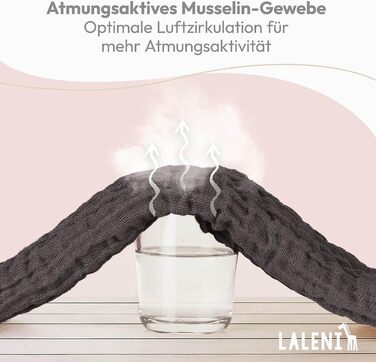 Atmungsaktives Musselin-Gewebe
Optimale Luftzirkulation für mehr Atmungsaktivität

LALENI